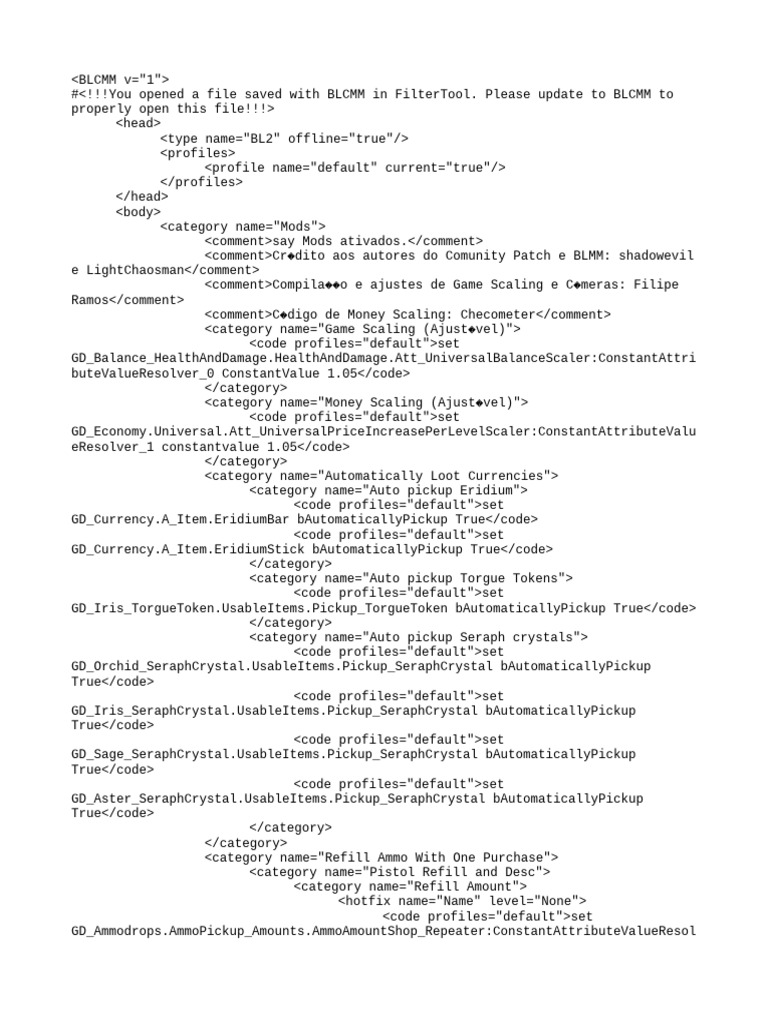 <BLCMM v="1">
#<!!!You opened a file saved with BLCMM in FilterTool. Please update to BLCMM to properly open this file!!!>
<head>
<type name="BL2" offline="true"/>
<profiles>
<profile name="default" current="true"/>
</profiles>
</head>
<body>
<category name="Mods">
<comment>say Mods ativados.</comment>
<comment>Cr◆dito aos autores do Comunity Patch e BLMM: shadowevil e LightChaosman</comment>
<comment>Compila◆◆o e ajustes de Game Scaling e C◆meras: Filipe Ramos</comment>
<comment>C◆digo de Money Scaling: Checometer</comment>
<category name="Game Scaling (Ajust◆vel)">
<code profiles="default">set GD_Balance_HealthAndDamage.HealthAndDamage.Att_UniversalBalanceScaler:ConstantAttributeValueResolver_0 ConstantValue 1.05</code>
</category>
<category name="Money Scaling (Ajust◆vel)">
<code profiles="default">set GD_Economy.Universal.Att_UniversalPriceIncreasePerLevelScaler:ConstantAttributeValueResolver_1 constantvalue 1.05</code>
</category>
<category name="Automatically Loot Currencies">
<category name="Auto pickup Eridium">
<code profiles="default">set GD_Currency.A_Item.EridiumBar bAutomaticallyPickup True</code>
<code profiles="default">set GD_Currency.A_Item.EridiumStick bAutomaticallyPickup True</code>
</category>
<category name="Auto pickup Torgue Tokens">
<code profiles="default">set GD_Iris_TorgueToken.UsableItems.Pickup_TorgueToken bAutomaticallyPickup True</code>
</category>
<category name="Auto pickup Seraph crystals">
<code profiles="default">set GD_Orchid_SeraphCrystal.UsableItems.Pickup_SeraphCrystal bAutomaticallyPickup True</code>
<code profiles="default">set GD_Iris_SeraphCrystal.UsableItems.Pickup_SeraphCrystal bAutomaticallyPickup True</code>
<code profiles="default">set GD_Sage_SeraphCrystal.UsableItems.Pickup_SeraphCrystal bAutomaticallyPickup True</code>
<code profiles="default">set GD_Aster_SeraphCrystal.UsableItems.Pickup_SeraphCrystal bAutomaticallyPickup True</code>
</category>
</category>
<category name="Refill Ammo With One Purchase">
<category name="Pistol Refill and Desc">
<category name="Refill Amount">
<hotfix name="Name" level="None">
<code profiles="default">set GD_Ammodrops.AmmoPickup_Amounts.AmmoAmountShop_Repeater:ConstantAttributeValueResol